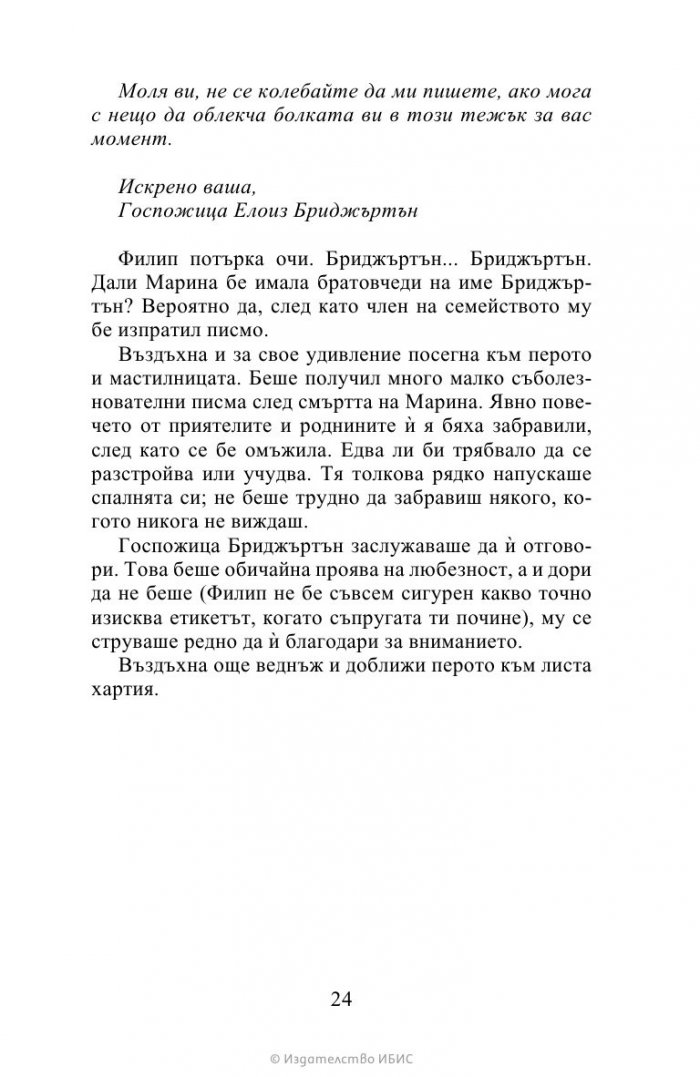 Моля ви, не се колебайте да ми пишете, ако мога с нещо да облекча болката ви в този тежък за вас момент.

Искрено ваша,
Госпожица Елоиз Бриджъртън

Филип потърка очи. Бриджъртън... Бриджъртън. Дали Марина бе имала братовчеди на име Бриджъртън? Вероятно да, след като член на семейството му бе изпратил писмо.

Въздъхна и за свое удивление посегна към перото и мастилницата. Беше получил много малко съболезнователни писма след смъртта на Марина. Явно повечето от приятелите и роднините ѝ я бяха забравили, след като се бе омъжила. Едва ли би трябвало да се разстройва или учудва. Тя толкова рядко напускаше спалнята си; не беше трудно да забравиш някого, когото никога не виждаш.

Госпожица Бриджъртън заслужаваше да ѝ отговори. Това беше обичайна проява на любезност, а и дори да не беше (Филип не бе съвсем сигурен какво точно изисква етикетът, когато съпругата ти почине), му се струваше редно да ѝ благодари за вниманието.

Въздъхна още веднъж и доближи перото към листа хартия.

24

© Издателство ИБИС